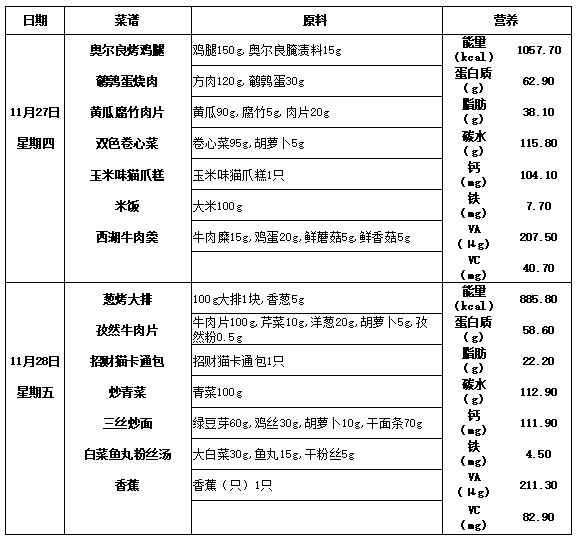 | 日期 | 菜谱 | 原料 | 营养 | |
|---|---|---|---|---|
| 11月27日 星期四 | 奥尔良烤鸡腿 | 鸡腿150g,奥尔良腌渍料15g | 能量（kcal） | 1057.70 |
| | 鹌鹑蛋烧肉 | 方肉120g,鹌鹑蛋30g | 蛋白质（g） | 62.90 |
| | 黄瓜腐竹肉片 | 黄瓜90g,腐竹5g,肉片20g | 脂肪（g） | 38.10 |
| | 双色卷心菜 | 卷心菜95g,胡萝卜5g | 碳水（g） | 115.80 |
| | 玉米味猫爪糕 | 玉米味猫爪糕1只 | 钙（mg） | 104.10 |
| | 米饭 | 大米100g | 铁（mg） | 7.70 |
| | 西湖牛肉羹 | 牛肉糜15g,鸡蛋20g,鲜蘑菇5g,鲜香菇5g | VA（μg） | 207.50 |
| | | | VC（mg） | 40.70 |
| 11月28日 星期五 | 葱烤大排 | 100g大排1块,香葱5g | 能量（kcal） | 885.80 |
| | 孜然牛肉片 | 牛肉片100g,芹菜10g,洋葱20g,胡萝卜5g,孜然粉0.5g | 蛋白质（g） | 58.60 |
| | 招财猫卡通包 | 招财猫卡通包1只 | 脂肪（g） | 22.20 |
| | 炒青菜 | 青菜100g | 碳水（g） | 112.90 |
| | 三丝炒面 | 绿豆芽60g,鸡丝30g,胡萝卜10g,干面条70g | 钙（mg） | 111.90 |
| | 白菜鱼丸粉丝汤 | 大白菜30g,鱼丸15g,干粉丝5g | 铁（mg） | 4.50 |
| | 香蕉 | 香蕉（只）1只 | VA（μg） | 211.30 |
| | | | VC（mg） | 82.90 |